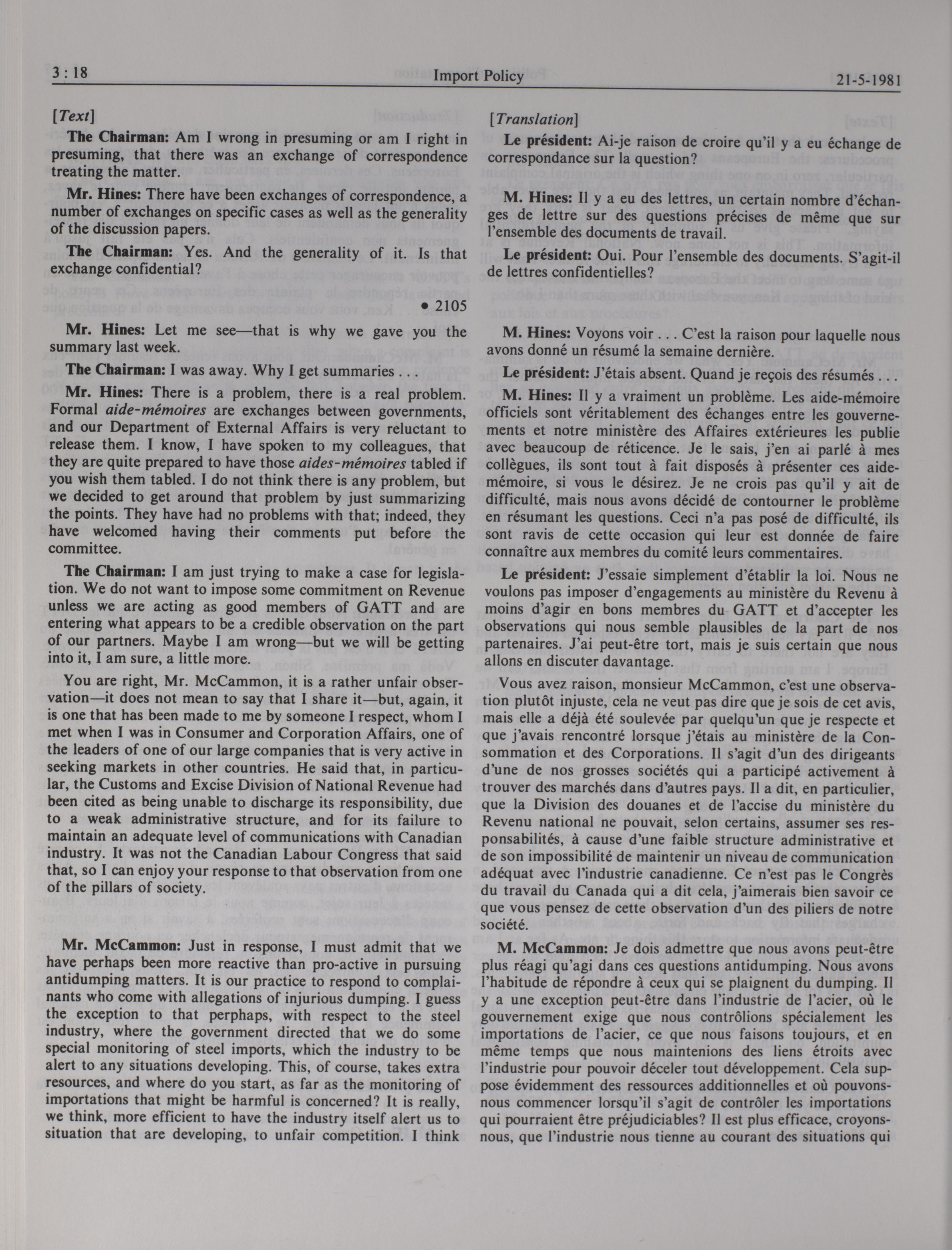 3 : 18 Import Policy 21-5-1981

[Text]

The Chairman: Am I wrong in presuming or am I right in presuming, that there was an exchange of correspondence treating the matter.

Mr. Hines: There have been exchanges of correspondence, a number of exchanges on specific cases as well as the generality of the discussion papers.

The Chairman: Yes. And the generality of it. Is that exchange confidential?

• 2105

Mr. Hines: Let me see—that is why we gave you the summary last week.

The Chairman: I was away. Why I get summaries . . .

Mr. Hines: There is a problem, there is a real problem. Formal aide-mémoires are exchanges between governments, and our Department of External Affairs is very reluctant to release them. I know, I have spoken to my colleagues, that they are quite prepared to have those aides-mémoires tabled if you wish them tabled. I do not think there is any problem, but we decided to get around that problem by just summarizing the points. They have had no problems with that; indeed, they have welcomed having their comments put before the committee.

The Chairman: I am just trying to make a case for legislation. We do not want to impose some commitment on Revenue unless we are acting as good members of GATT and are entering what appears to be a credible observation on the part of our partners. Maybe I am wrong—but we will be getting into it, I am sure, a little more.

You are right, Mr. McCammon, it is a rather unfair observation—it does not mean to say that I share it—but, again, it is one that has been made to me by someone I respect, whom I met when I was in Consumer and Corporation Affairs, one of the leaders of one of our large companies that is very active in seeking markets in other countries. He said that, in particular, the Customs and Excise Division of National Revenue had been cited as being unable to discharge its responsibility, due to a weak administrative structure, and for its failure to maintain an adequate level of communications with Canadian industry. It was not the Canadian Labour Congress that said that, so I can enjoy your response to that observation from one of the pillars of society.

Mr. McCammon: Just in response, I must admit that we have perhaps been more reactive than pro-active in pursuing antidumping matters. It is our practice to respond to complainants who come with allegations of injurious dumping. I guess the exception to that perphaps, with respect to the steel industry, where the government directed that we do some special monitoring of steel imports, which the industry to be alert to any situations developing. This, of course, takes extra resources, and where do you start, as far as the monitoring of importations that might be harmful is concerned? It is really, we think, more efficient to have the industry itself alert us to situation that are developing, to unfair competition. I think

[Translation]

Le président: Ai-je raison de croire qu'il y a eu échange de correspondance sur la question?

M. Hines: Il y a eu des lettres, un certain nombre d'échanges de lettre sur des questions précises de même que sur l'ensemble des documents de travail.

Le président: Oui. Pour l'ensemble des documents. S'agit-il de lettres confidentielles?

M. Hines: Voyons voir . . . C'est la raison pour laquelle nous avons donné un résumé la semaine dernière.

Le président: J'étais absent. Quand je reçois des résumés . . .

M. Hines: Il y a vraiment un problème. Les aide-mémoire officiels sont véritablement des échanges entre les gouvernements et notre ministère des Affaires extérieures les publie avec beaucoup de réticence. Je le sais, j'en ai parlé à mes collègues, ils sont tout à fait disposés à présenter ces aide-mémoire, si vous le désirez. Je ne crois pas qu'il y ait de difficulté, mais nous avons décidé de contourner le problème en résumant les questions. Ceci n'a pas posé de difficulté, ils sont ravis de cette occasion qui leur est donnée de faire connaître aux membres du comité leurs commentaires.

Le président: J'essaie simplement d'établir la loi. Nous ne voulons pas imposer d'engagements au ministère du Revenu à moins d'agir en bons membres du GATT et d'accepter les observations qui nous semble plausibles de la part de nos partenaires. J'ai peut-être tort, mais je suis certain que nous allons en discuter davantage.

Vous avez raison, monsieur McCammon, c'est une observation plutôt injuste, cela ne veut pas dire que je sois de cet avis, mais elle a déjà été soulevée par quelqu'un que je respecte et que j'avais rencontré lorsque j'étais au ministère de la Consommation et des Corporations. Il s'agit d'un des dirigeants d'une de nos grosses sociétés qui a participé activement à trouver des marchés dans d'autres pays. Il a dit, en particulier, que la Division des douanes et de l'accise du ministère du Revenu national ne pouvait, selon certains, assumer ses responsabilités, à cause d'une faible structure administrative et de son impossibilité de maintenir un niveau de communication adéquat avec l'industrie canadienne. Ce n'est pas le Congrès du travail du Canada qui a dit cela, j'aimerais bien savoir ce que vous pensez de cette observation d'un des piliers de notre société.

M. McCammon: Je dois admettre que nous avons peut-être plus réagi qu'agi dans ces questions antidumping. Nous avons l'habitude de répondre à ceux qui se plaignent du dumping. Il y a une exception peut-être dans l'industrie de l'acier, où le gouvernement exige que nous contrôlions spécialement les importations de l'acier, ce que nous faisons toujours, et en même temps que nous maintenions des liens étroits avec l'industrie pour pouvoir déceler tout développement. Cela suppose évidemment des ressources additionnelles et où pouvons-nous commencer lorsqu'il s'agit de contrôler les importations qui pourraient être préjudiciables? Il est plus efficace, croyons-nous, que l'industrie nous tienne au courant des situations qui